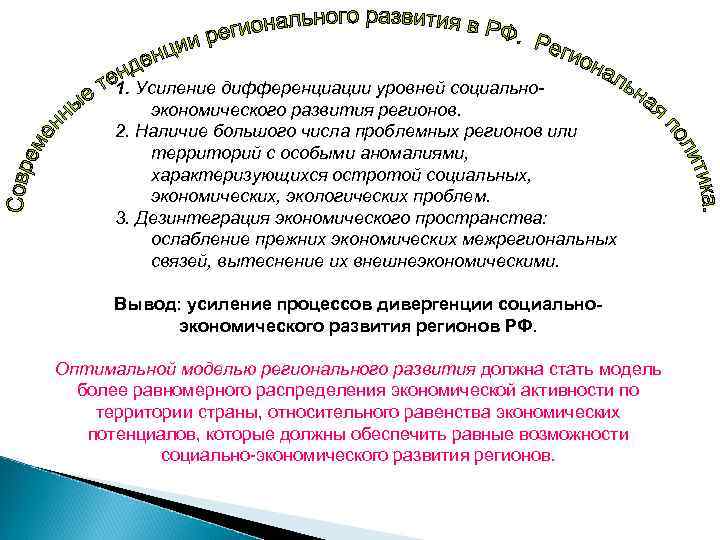 Современные тенденции регионального развития в РФ. Региональная политика.

1. Усиление дифференциации уровней социально-экономического развития регионов.
2. Наличие большого числа проблемных регионов или территорий с особыми аномалиями, характеризующихся остротой социальных, экономических, экологических проблем.
3. Дезинтеграция экономического пространства: ослабление прежних экономических межрегиональных связей, вытеснение их внешнеэкономическими.

Вывод: усиление процессов дивергенции социально-экономического развития регионов РФ.

Оптимальной моделью регионального развития должна стать модель более равномерного распределения экономической активности по территории страны, относительного равенства экономических потенциалов, которые должны обеспечить равные возможности социально-экономического развития регионов.